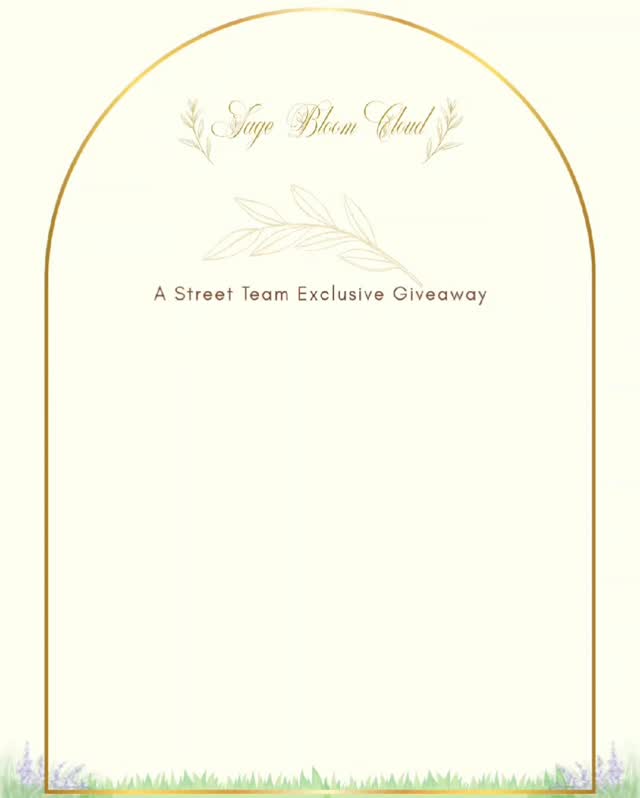 Sage Bloom Cloud

A Street Team Exclusive Giveaway